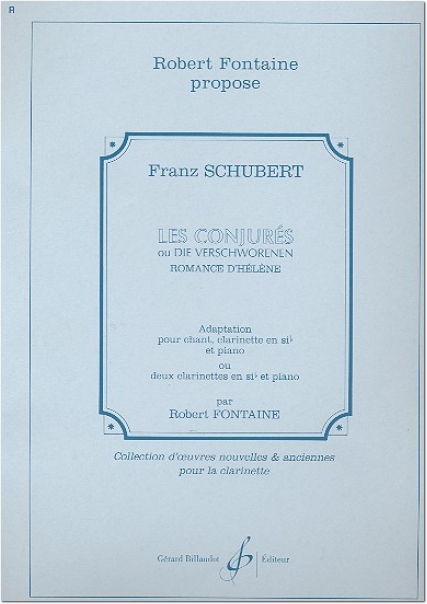 R

Robert Fontaine
propose

Franz SCHUBERT

LES CONJURÉS
ou DIE VERSCHWORENEN
ROMANCE D'HÉLÈNE

Adaptation
pour chant, clarinette en si♭
et piano
ou
deux clarinettes en si♭ et piano

par
Robert FONTAINE

Collection d'œuvres nouvelles & anciennes
pour la clarinette

Gérard Billaudot Éditeur